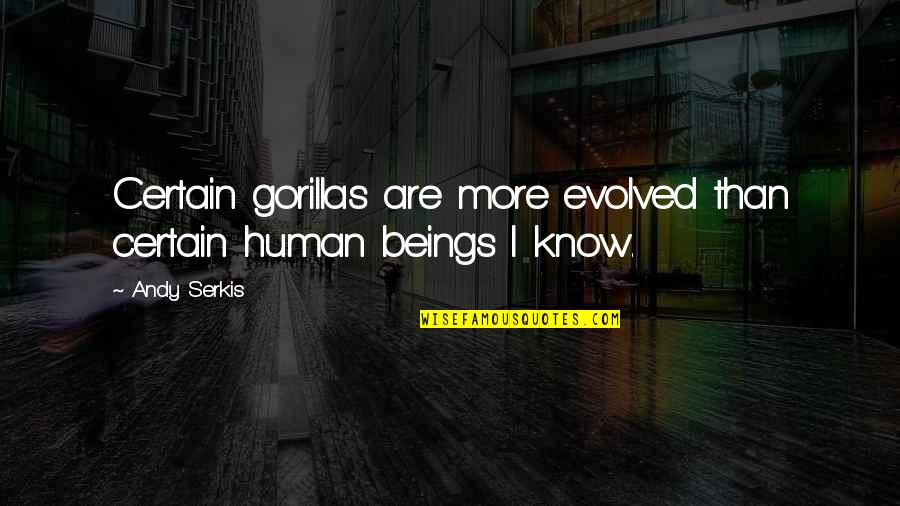 Certain gorillas are more evolved than certain human beings I know.

~ Andy Serkis

WISEFAMOUSQUOTES.COM